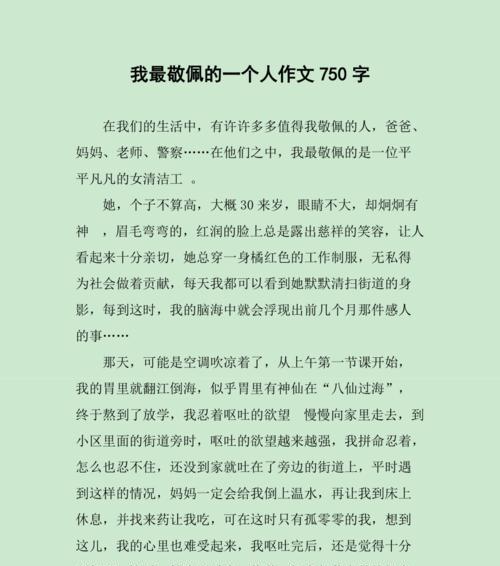 我最敬佩的一个人作文 750 字

在我们的生活中，有许许多多值得我敬佩的人，爸爸、妈妈、老师、警察……在他们之中，我最敬佩的是一位平平凡凡的女清洁工 。

她，个子不算高，大概 30 来岁，眼睛不大，却炯炯有神 ，眉毛弯弯的，红润的脸上总是露出慈祥的笑容，让人看起来十分亲切，她总穿一身橘红色的工作制服，无私得为社会做着贡献，每天我都可以看到她默默清扫街道的身影，每到这时，我的脑海中就会浮现出前几个月那件感人的事……

那天，可能是空调吹凉着了，从上午第一节课开始，我的胃里就翻江倒海，似乎胃里有神仙在“八仙过海”，终于熬到了放学，我忍着呕吐的欲望 慢慢向家里走去，到小区里面的街道旁时，呕吐的欲望越来越强，我拼命忍着，怎么也忍不住，还没到家就吐在了旁边的街道上，平时遇到这样的情况，妈妈一定会给我倒上温水，再让我到床上休息，并找来药让我吃，可在这时只有孤零零的我，想到这儿，我的心里也难受起来，我呕吐完后，还是觉得十分